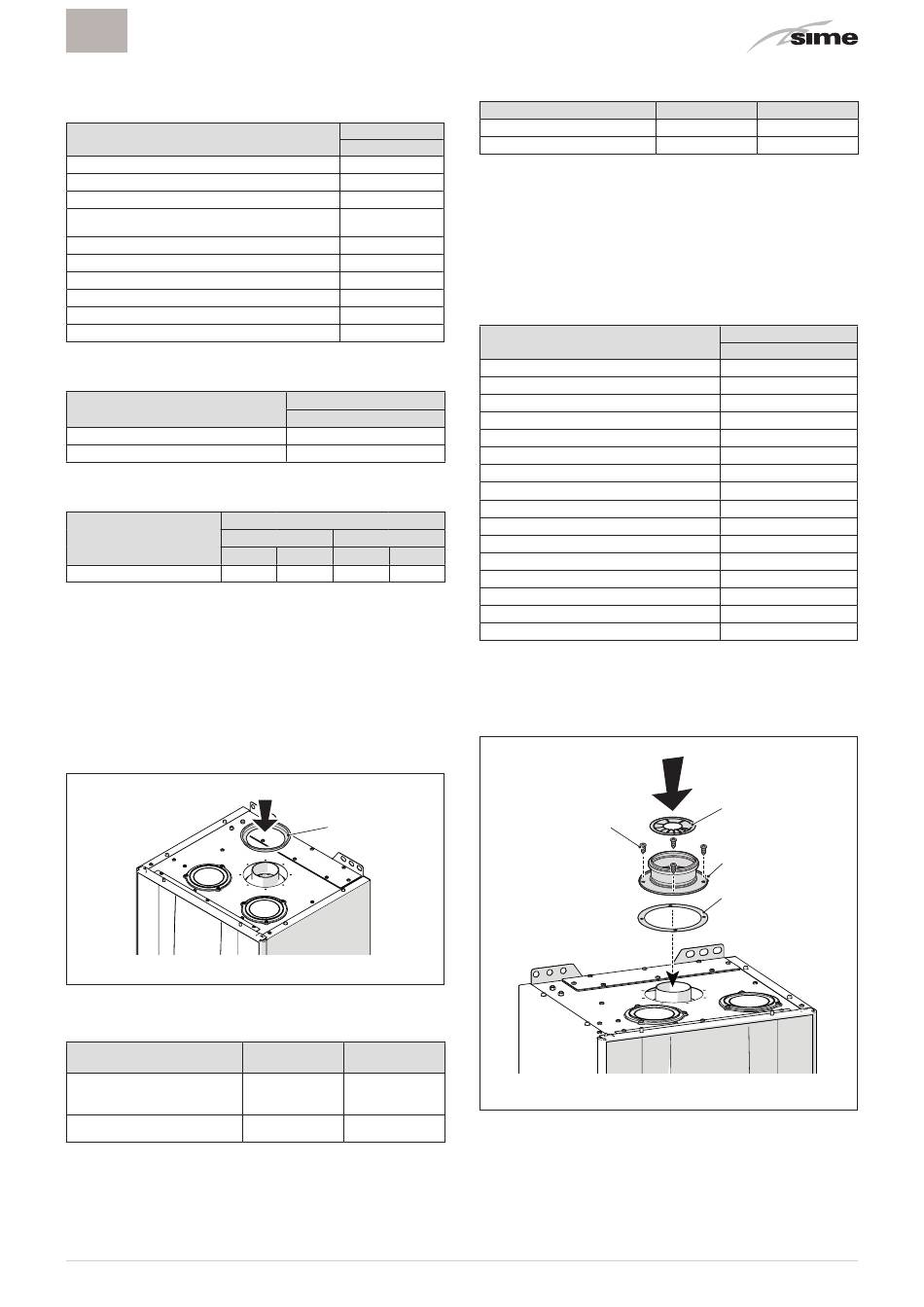 sime